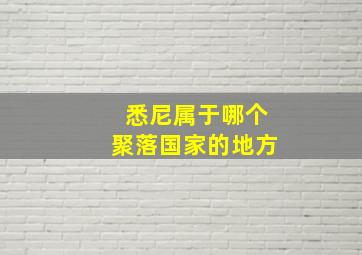 悉尼属于哪个
聚落国家的地方